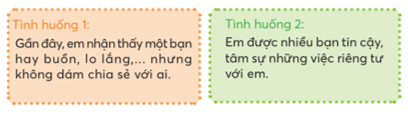 Tình huống 1:

Gần đây, em nhận thấy một bạn hay buồn, lo lắng,... nhưng không dám chia sẻ với ai.

Tình huống 2:

Em được nhiều bạn tin cậy, tâm sự những việc riêng tư với em.